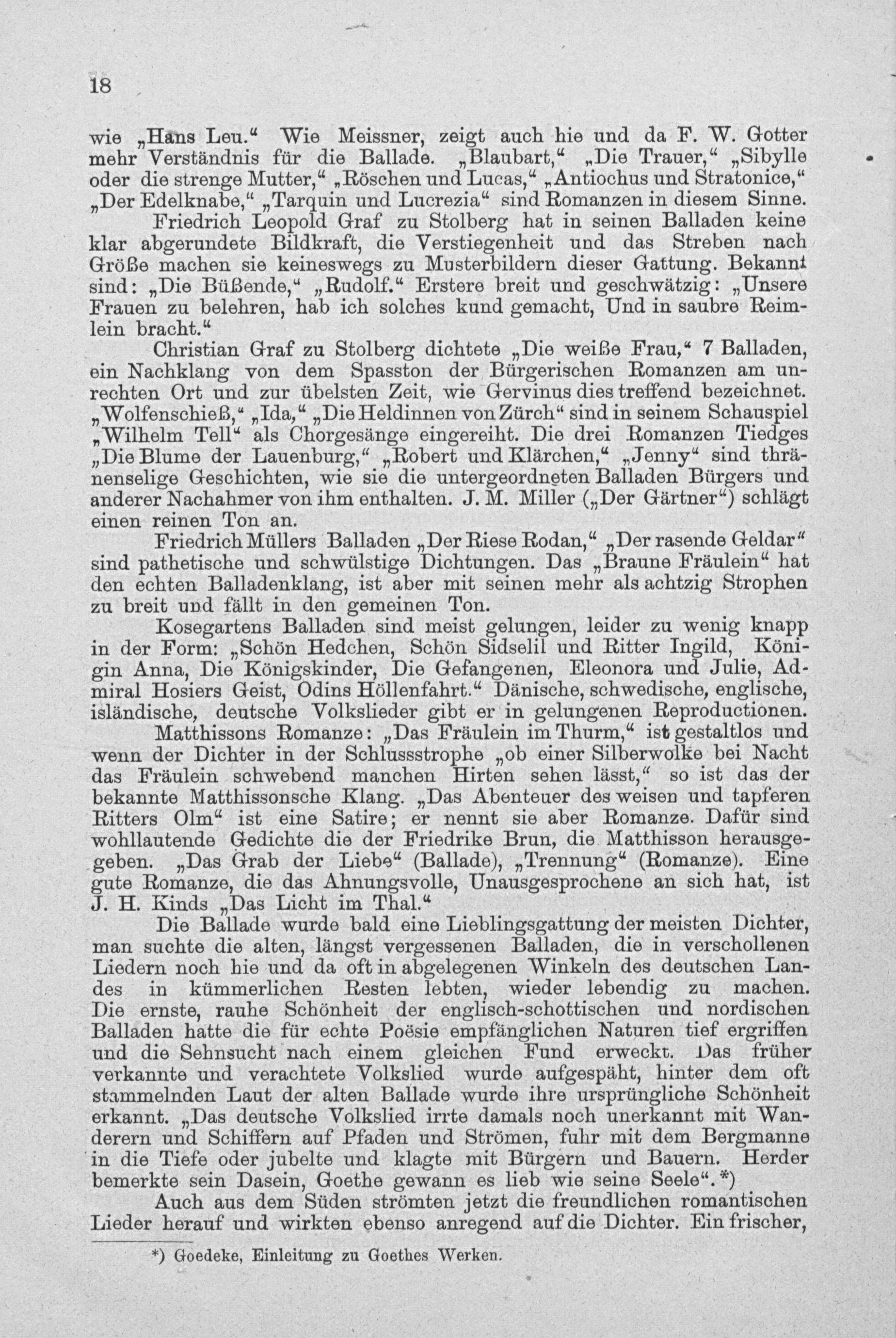 18

wie „Hans Leu.“ Wie Meissner, zeigt auch hie und da F. W. Gotter mehr Verständnis für die Ballade. „Blaubart,“ „Die Trauer,“ „Sibylle oder die strenge Mutter,“ „Röschen und Lucas,“ „Antiochus und Stratonice,“ „Der Edelknabe,“ „Tarquin und Lucrezia“ sind Romanzen in diesem Sinne.

Friedrich Leopold Graf zu Stolberg hat in seinen Balladen keine klar abgerundete Bildkraft, die Verstiegenheit und das Streben nach Größe machen sie keineswegs zu Musterbildern dieser Gattung. Bekannt sind: „Die Büßende,“ „Rudolf.“ Erstere breit und geschwätzig: „Unsere Frauen zu belehren, hab ich solches kund gemacht, Und in saubre Reimlein bracht.“

Christian Graf zu Stolberg dichtete „Die weiße Frau,“ 7 Balladen, ein Nachklang von dem Spasston der Bürgerischen Romanzen am unrechten Ort und zur übelsten Zeit, wie Gervinus dies treffend bezeichnet. „Wolfenschieß,“ „Ida,“ „Die Heldinnen von Zürch“ sind in seinem Schauspiel „Wilhelm Tell“ als Chorgesänge eingereiht. Die drei Romanzen Tiedges „Die Blume der Lauenburg,“ „Robert und Klärchen,“ „Jenny“ sind thränenselige Geschichten, wie sie die untergeordneten Balladen Bürgers und anderer Nachahmer von ihm enthalten. J. M. Miller („Der Gärtner“) schlägt einen reinen Ton an.

Friedrich Müllers Balladen „Der Riese Rodan,“ „Der rasende Geldar“ sind pathetische und schwülstige Dichtungen. Das „Braune Fräulein“ hat den echten Balladenklang, ist aber mit seinen mehr als achtzig Strophen zu breit und fällt in den gemeinen Ton.

Kosegartens Balladen sind meist gelungen, leider zu wenig knapp in der Form: „Schön Hedchen, Schön Sidselil und Ritter Ingild, Königin Anna, Die Königskinder, Die Gefangenen, Eleonora und Julie, Admiral Hosiers Geist, Odins Höllenfahrt.“ Dänische, schwedische, englische, isländische, deutsche Volkslieder gibt er in gelungenen Reproductionen.

Matthissons Romanze: „Das Fräulein im Thurm,“ ist gestaltlos und wenn der Dichter in der Schlussstrophe „ob einer Silberwolke bei Nacht das Fräulein schwebend manchen Hirten sehen lässt,“ so ist das der bekannte Matthissonsche Klang. „Das Abenteuer des weisen und tapferen Ritters Olm“ ist eine Satire; er nennt sie aber Romanze. Dafür sind wohllautende Gedichte die der Friedrike Brun, die Matthisson herausgegeben. „Das Grab der Liebe“ (Ballade), „Trennung“ (Romanze). Eine gute Romanze, die das Ahnungsvolle, Unausgesprochene an sich hat, ist J. H. Kinds „Das Licht im Thal.“

Die Ballade wurde bald eine Lieblingsgattung der meisten Dichter, man suchte die alten, längst vergessenen Balladen, die in verschollenen Liedern noch hie und da oft in abgelegenen Winkeln des deutschen Landes in kümmerlichen Resten lebten, wieder lebendig zu machen. Die ernste, rauhe Schönheit der englisch-schottischen und nordischen Balladen hatte die für echte Poësie empfänglichen Naturen tief ergriffen und die Sehnsucht nach einem gleichen Fund erweckt. Das früher verkannte und verachtete Volkslied wurde aufgespäht, hinter dem oft stammelnden Laut der alten Ballade wurde ihre ursprüngliche Schönheit erkannt. „Das deutsche Volkslied irrte damals noch unerkannt mit Wanderern und Schiffern auf Pfaden und Strömen, fuhr mit dem Bergmanne in die Tiefe oder jubelte und klagte mit Bürgern und Bauern. Herder bemerkte sein Dasein, Goethe gewann es lieb wie seine Seele“.*)

Auch aus dem Süden strömten jetzt die freundlichen romantischen Lieder herauf und wirkten ebenso anregend auf die Dichter. Ein frischer,

*) Goedeke, Einleitung zu Goethes Werken.